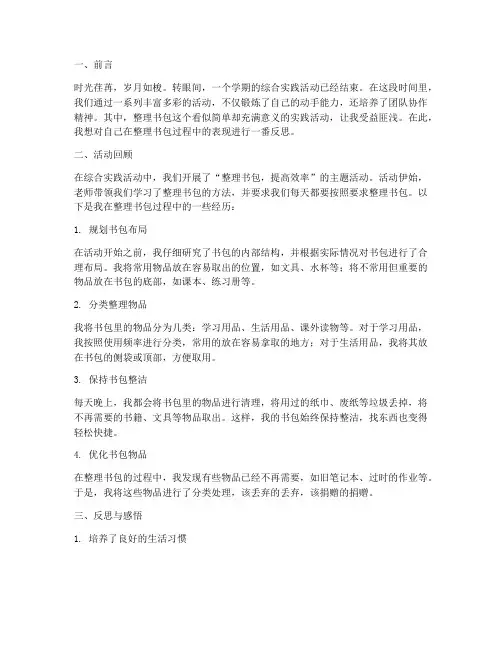 一、前言

时光荏苒，岁月如梭。转眼间，一个学期的综合实践活动已经结束。在这段时间里，我们通过一系列丰富多彩的活动，不仅锻炼了自己的动手能力，还培养了团队协作精神。其中，整理书包这个看似简单却充满意义的实践活动，让我受益匪浅。在此，我想对自己在整理书包过程中的表现进行一番反思。

二、活动回顾

在综合实践活动中，我们开展了“整理书包，提高效率”的主题活动。活动伊始，老师带领我们学习了整理书包的方法，并要求我们每天都要按照要求整理书包。以下是我在整理书包过程中的一些经历：

1. 规划书包布局

在活动开始之前，我仔细研究了书包的内部结构，并根据实际情况对书包进行了合理布局。我将常用物品放在容易取出的位置，如文具、水杯等；将不常用但重要的物品放在书包的底部，如课本、练习册等。

2. 分类整理物品

我将书包里的物品分为几类：学习用品、生活用品、课外读物等。对于学习用品，我按照使用频率进行分类，常用的放在容易拿取的地方；对于生活用品，我将其放在书包的侧袋或顶部，方便取用。

3. 保持书包整洁

每天晚上，我都会将书包里的物品进行清理，将用过的纸巾、废纸等垃圾丢掉，将不再需要的书籍、文具等物品取出。这样，我的书包始终保持整洁，找东西也变得轻松快捷。

4. 优化书包物品

在整理书包的过程中，我发现有些物品已经不再需要，如旧笔记本、过时的作业等。于是，我将这些物品进行了分类处理，该丢弃的丢弃，该捐赠的捐赠。

三、反思与感悟

1. 培养了良好的生活习惯